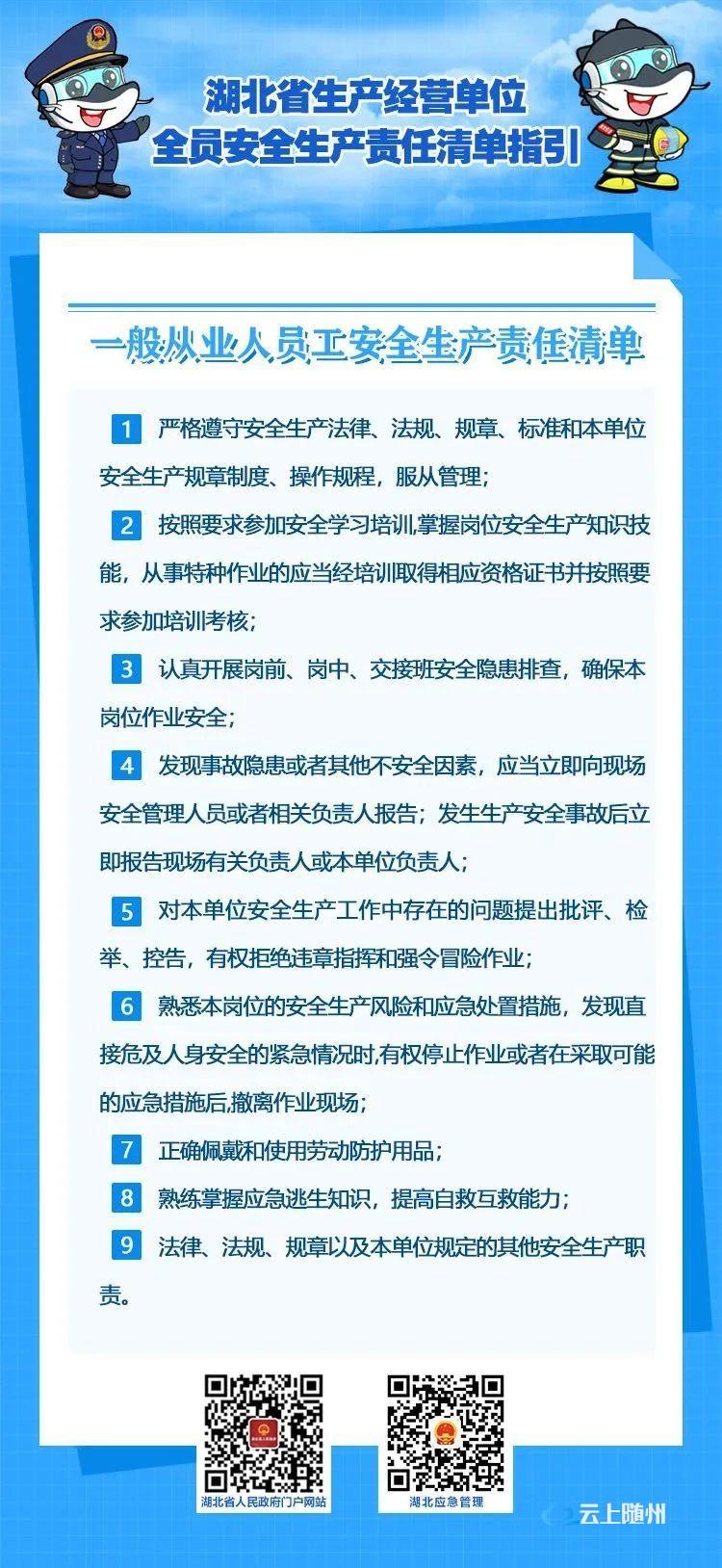 湖北省生产经营单位
全员安全生产责任清单指引

一般从业人员工安全生产责任清单

1 严格遵守安全生产法律、法规、规章、标准和本单位安全生产规章制度、操作规程，服从管理；

2 按照要求参加安全学习培训,掌握岗位安全生产知识技能，从事特种作业的应当经培训取得相应资格证书并按照要求参加培训考核；

3 认真开展岗前、岗中、交接班安全隐患排查，确保本岗位作业安全；

4 发现事故隐患或者其他不安全因素，应当立即向现场安全管理人员或者相关负责人报告；发生生产安全事故后立即报告现场有关负责人或本单位负责人；

5 对本单位安全生产工作中存在的问题提出批评、检举、控告，有权拒绝违章指挥和强令冒险作业；

6 熟悉本岗位的安全生产风险和应急处置措施，发现直接危及人身安全的紧急情况时,有权停止作业或者在采取可能的应急措施后,撤离作业现场；

7 正确佩戴和使用劳动防护用品；

8 熟练掌握应急逃生知识，提高自救互救能力；

9 法律、法规、规章以及本单位规定的其他安全生产职责。

湖北省人民政府门户网站
湖北应急管理
云上随州